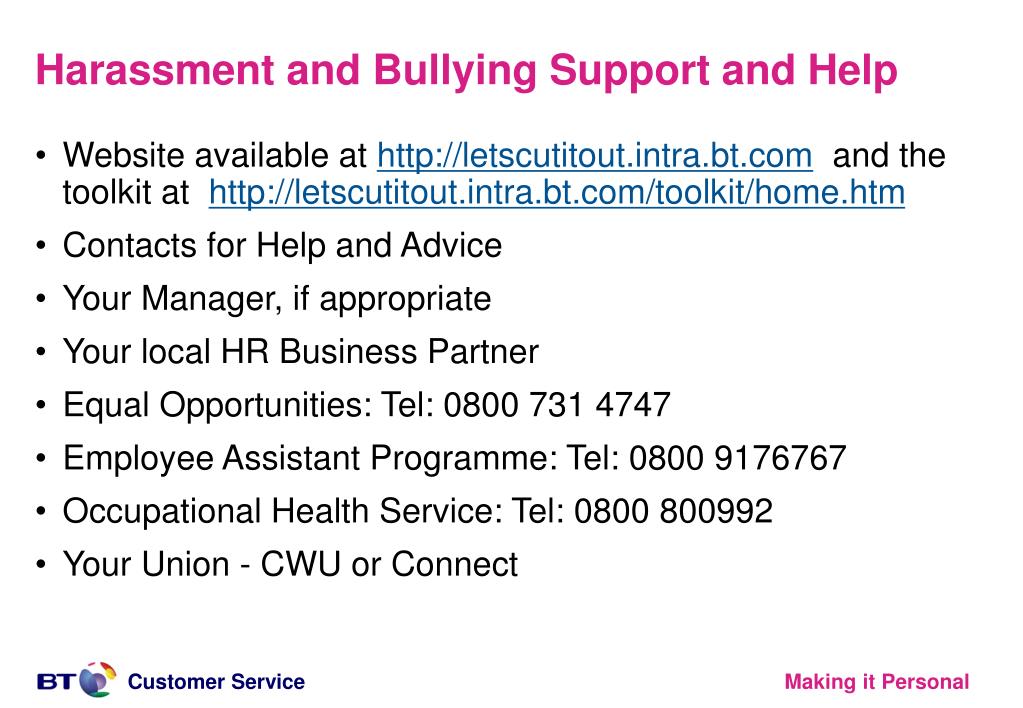 Harassment and Bullying Support and Help

• Website available at http://letscutitout.intra.bt.com and the toolkit at http://letscutitout.intra.bt.com/toolkit/home.htm
• Contacts for Help and Advice
• Your Manager, if appropriate
• Your local HR Business Partner
• Equal Opportunities: Tel: 0800 731 4747
• Employee Assistant Programme: Tel: 0800 9176767
• Occupational Health Service: Tel: 0800 800992
• Your Union - CWU or Connect

BT Customer Service

Making it Personal